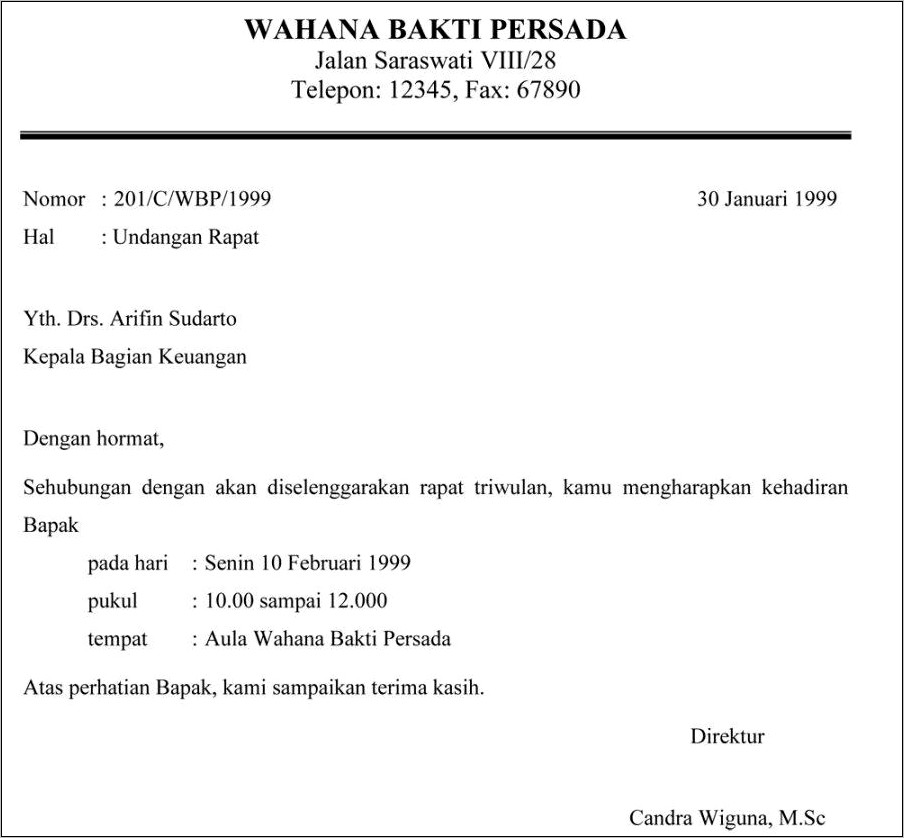 WAHANA BAKTI PERSADA
Jalan Saraswati VIII/28
Telepon: 12345, Fax: 67890

Nomor : 201/C/WBP/1999
30 Januari 1999
Hal : Undangan Rapat

Yth. Drs. Arifin Sudarto
Kepala Bagian Keuangan

Dengan hormat,

Sehubungan dengan akan diselenggarakan rapat triwulan, kamu mengharapkan kehadiran Bapak

pada hari : Senin 10 Februari 1999
pukul : 10.00 sampai 12.000
tempat : Aula Wahana Bakti Persada

Atas perhatian Bapak, kami sampaikan terima kasih.

Direktur

Candra Wiguna, M.Sc